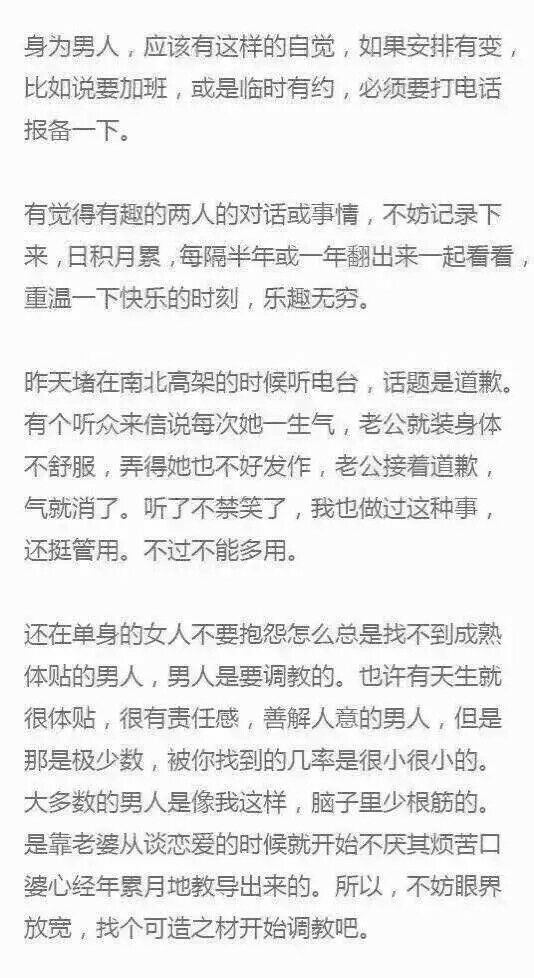 身为男人，应该有这样的自觉，如果安排有变，比如说要加班，或是临时有约，必须要打电话报备一下。

有觉得有趣的两人的对话或事情，不妨记录下来，日积月累，每隔半年或一年翻出来一起看看，重温一下快乐的时刻，乐趣无穷。

昨天堵在南北高架的时候听电台，话题是道歉。有个听众来信说每次她一生气，老公就装身体不舒服，弄得她也不好发作，老公接着道歉，气就消了。听了不禁笑了，我也做过这种事，还挺管用。不过不能多用。

还在单身的女人不要抱怨怎么总是找不到成熟体贴的男人，男人是要调教的。也许有天生就很体贴，很有责任感，善解人意的男人，但是那是极少数，被你找到的几率是很小很小的。大多数的男人是像我这样，脑子里少根筋的。是靠老婆从谈恋爱的时候就开始不厌其烦苦口婆心经年累月地教导出来的。所以，不妨眼界放宽，找个可造之材开始调教吧。